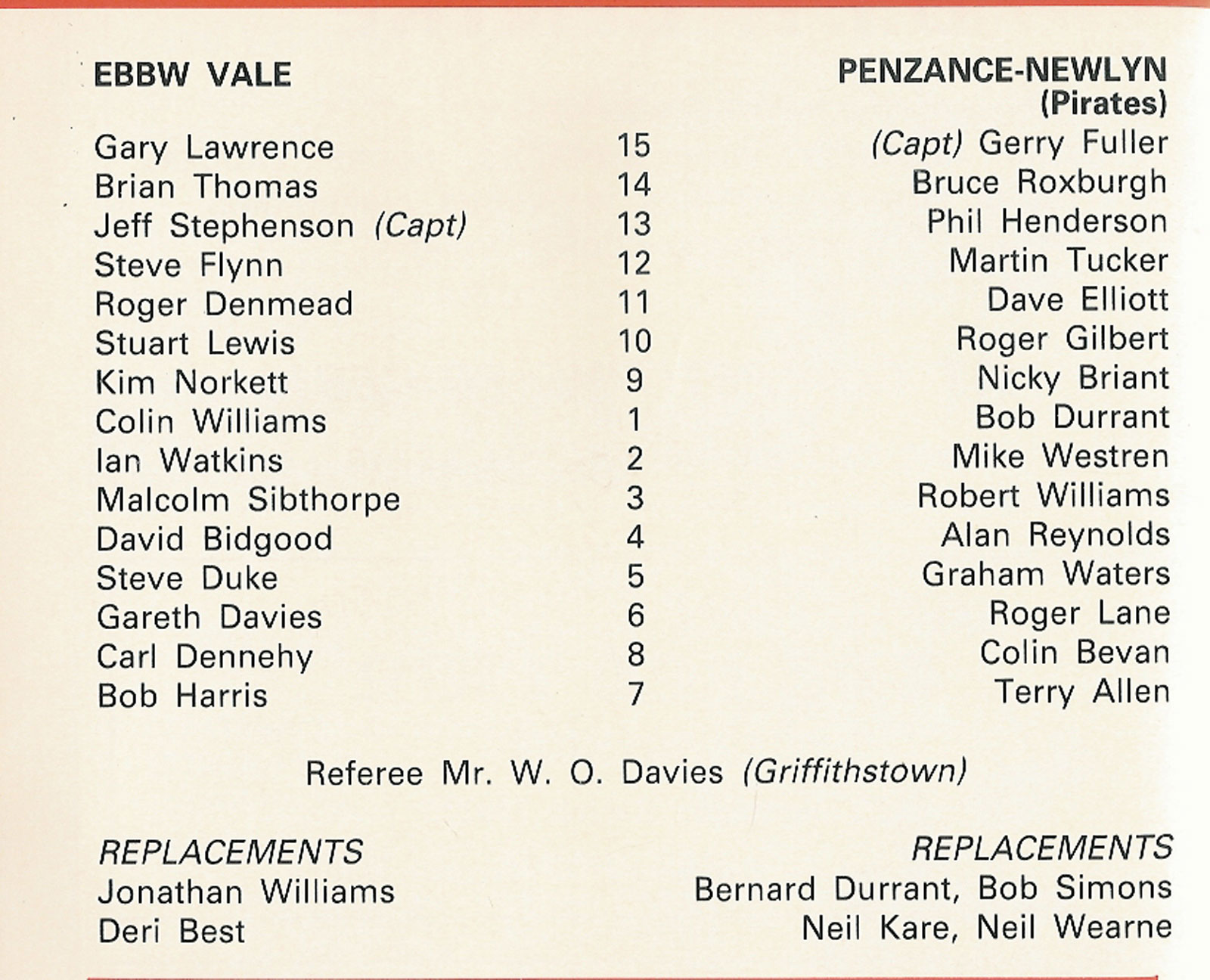 | EBBW VALE | | PENZANCE-NEWLYN (Pirates) |
|---|---|---|
| Gary Lawrence | 15 | (Capt) Gerry Fuller |
| Brian Thomas | 14 | Bruce Roxburgh |
| Jeff Stephenson (Capt) | 13 | Phil Henderson |
| Steve Flynn | 12 | Martin Tucker |
| Roger Denmead | 11 | Dave Elliott |
| Stuart Lewis | 10 | Roger Gilbert |
| Kim Norkett | 9 | Nicky Briant |
| Colin Williams | 1 | Bob Durrant |
| Ian Watkins | 2 | Mike Westren |
| Malcolm Sibthorpe | 3 | Robert Williams |
| David Bidgood | 4 | Alan Reynolds |
| Steve Duke | 5 | Graham Waters |
| Gareth Davies | 6 | Roger Lane |
| Carl Dennehy | 8 | Colin Bevan |
| Bob Harris | 7 | Terry Allen |

Referee Mr. W. O. Davies (Griffithstown)

REPLACEMENTS
Jonathan Williams
Deri Best

REPLACEMENTS
Bernard Durrant, Bob Simons
Neil Kare, Neil Wearne